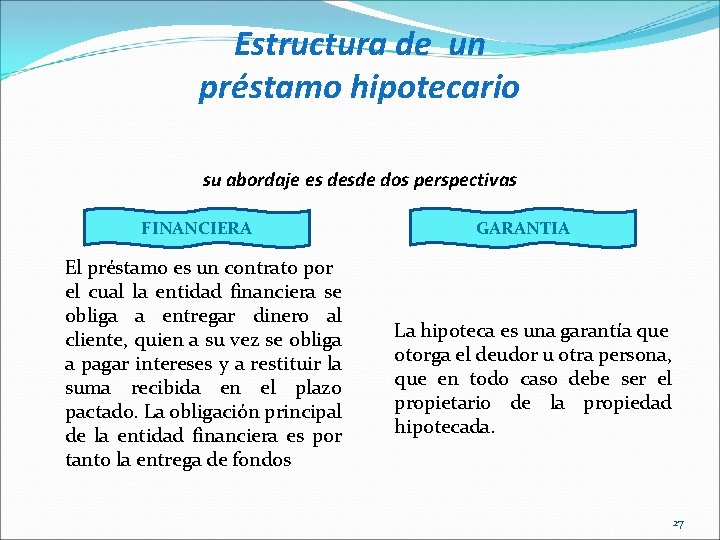 Estructura de un préstamo hipotecario

su abordaje es desde dos perspectivas

FINANCIERA

El préstamo es un contrato por el cual la entidad financiera se obliga a entregar dinero al cliente, quien a su vez se obliga a pagar intereses y a restituir la suma recibida en el plazo pactado. La obligación principal de la entidad financiera es por tanto la entrega de fondos

GARANTIA

La hipoteca es una garantía que otorga el deudor u otra persona, que en todo caso debe ser el propietario de la propiedad hipotecada.

27